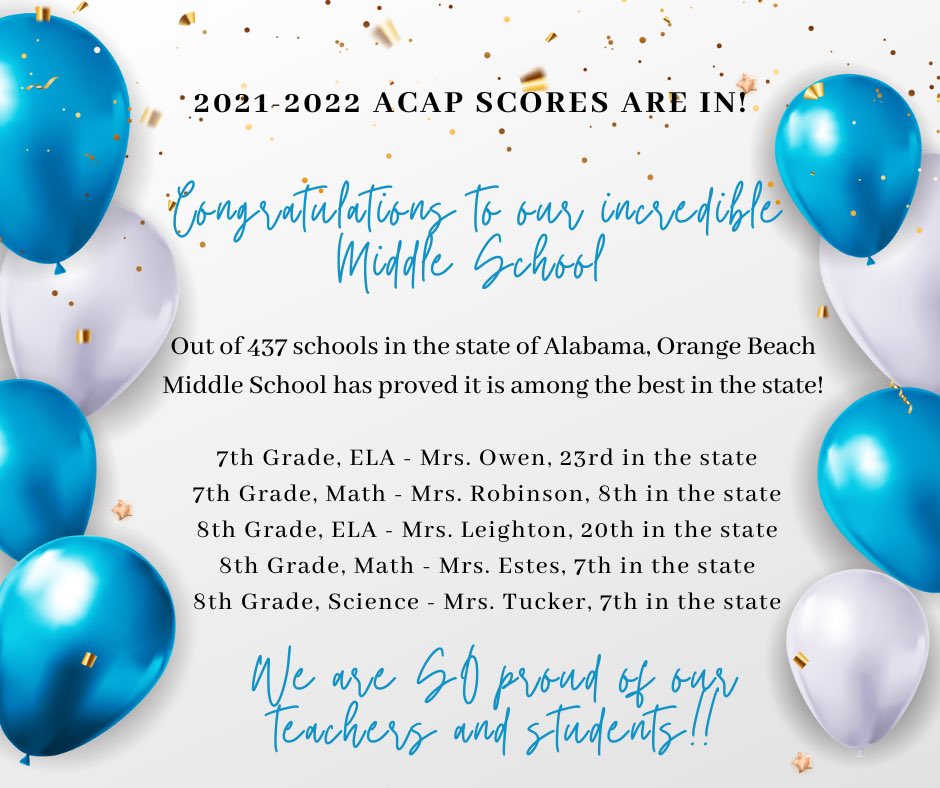 2021-2022 ACAP SCORES ARE IN!

Congratulations to our incredible Middle School

Out of 437 schools in the state of Alabama, Orange Beach Middle School has proved it is among the best in the state!

7th Grade, ELA - Mrs. Owen, 23rd in the state
7th Grade, Math - Mrs. Robinson, 8th in the state
8th Grade, ELA - Mrs. Leighton, 20th in the state
8th Grade, Math - Mrs. Estes, 7th in the state
8th Grade, Science - Mrs. Tucker, 7th in the state

We are SO proud of our teachers and students!!